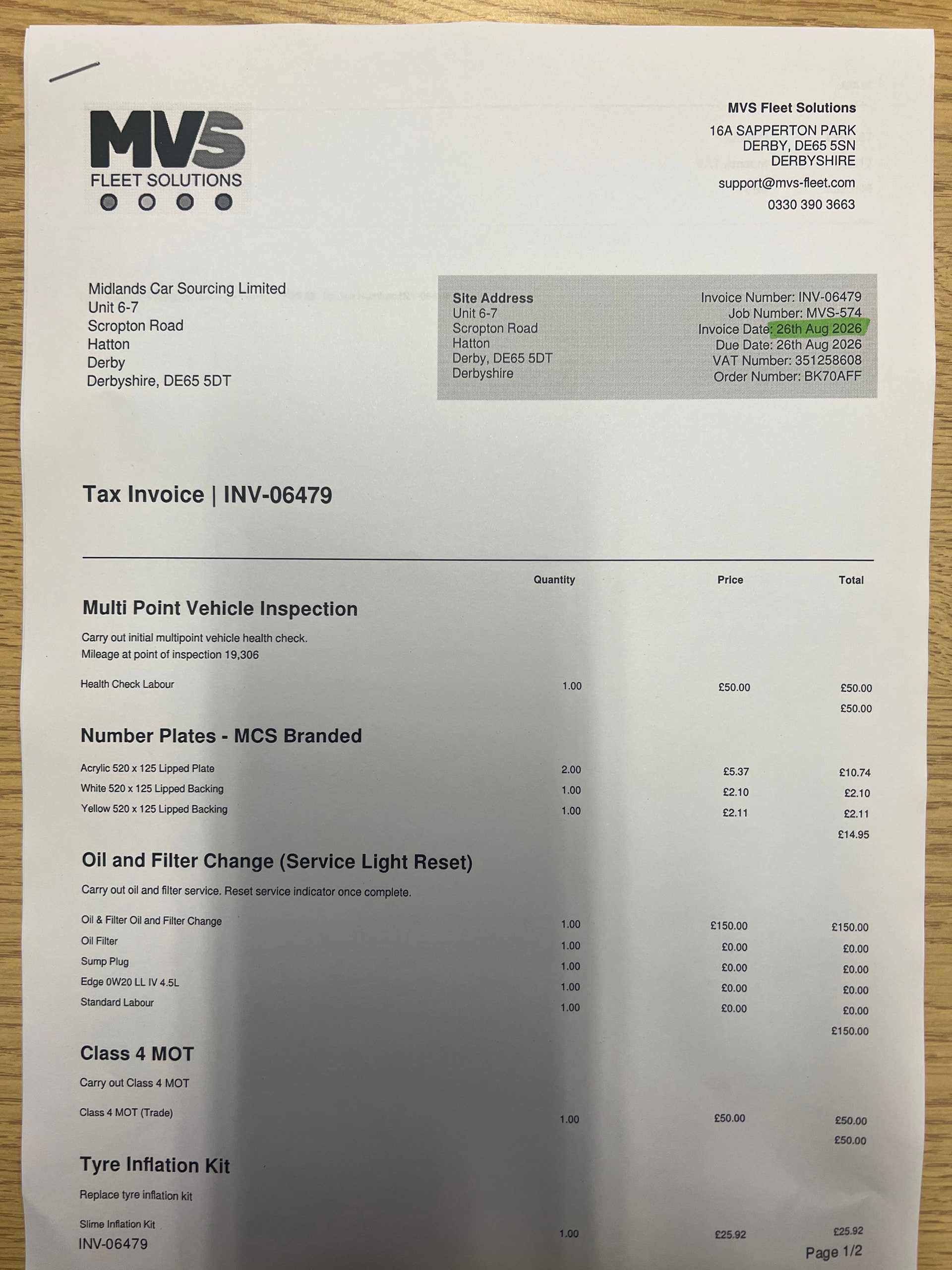 MVS
FLEET SOLUTIONS

MVS Fleet Solutions
16A SAPPERTON PARK
DERBY, DE65 5SN
DERBYSHIRE
support@mvs-fleet.com
0330 390 3663

Midlands Car Sourcing Limited
Unit 6-7
Scropton Road
Hatton
Derby
Derbyshire, DE65 5DT

Site Address
Unit 6-7
Scropton Road
Hatton
Derby, DE65 5DT
Derbyshire

Invoice Number: INV-06479
Job Number: MVS-574
Invoice Date: 26th Aug 2026
Due Date: 26th Aug 2026
VAT Number: 351258608
Order Number: BK70AFF

Tax Invoice | INV-06479

| | Quantity | Price | Total |
|---|---|---|---|
| **Multi Point Vehicle Inspection** | | | |
| Carry out initial multipoint vehicle health check. Mileage at point of inspection 19,306 | | | |
| Health Check Labour | 1.00 | £50.00 | £50.00 |
| | | | £50.00 |
| **Number Plates - MCS Branded** | | | |
| Acrylic 520 x 125 Lipped Plate | 2.00 | £5.37 | £10.74 |
| White 520 x 125 Lipped Backing | 1.00 | £2.10 | £2.10 |
| Yellow 520 x 125 Lipped Backing | 1.00 | £2.11 | £2.11 |
| | | | £14.95 |
| **Oil and Filter Change (Service Light Reset)** | | | |
| Carry out oil and filter service. Reset service indicator once complete. | | | |
| Oil & Filter Oil and Filter Change | 1.00 | £150.00 | £150.00 |
| Oil Filter | 1.00 | £0.00 | £0.00 |
| Sump Plug | 1.00 | £0.00 | £0.00 |
| Edge 0W20 LL IV 4.5L | 1.00 | £0.00 | £0.00 |
| Standard Labour | 1.00 | £0.00 | £0.00 |
| | | | £150.00 |
| **Class 4 MOT** | | | |
| Carry out Class 4 MOT | | | |
| Class 4 MOT (Trade) | 1.00 | £50.00 | £50.00 |
| | | | £50.00 |
| **Tyre Inflation Kit** | | | |
| Replace tyre inflation kit | | | |
| Slime Inflation Kit | 1.00 | £25.92 | £25.92 |

INV-06479
Page 1/2